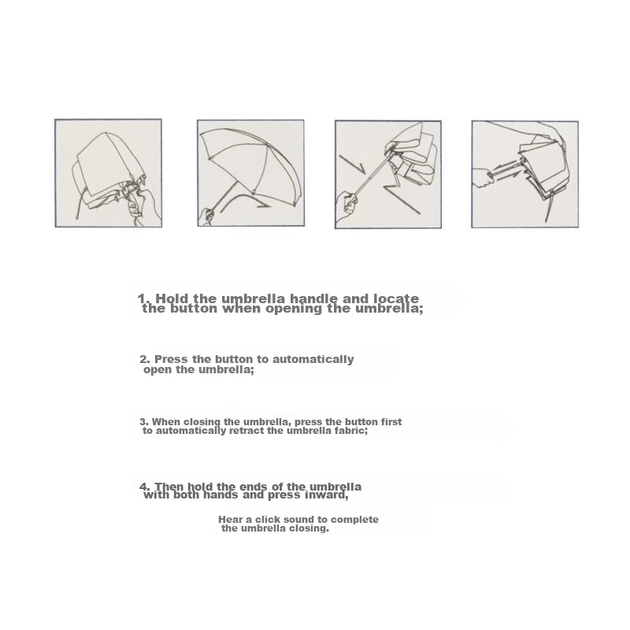 1. Hold the umbrella handle and locate the button when opening the umbrella;

2. Press the button to automatically open the umbrella;

3. When closing the umbrella, press the button first to automatically retract the umbrella fabric;

4. Then hold the ends of the umbrella with both hands and press inward,

Hear a click sound to complete the umbrella closing.